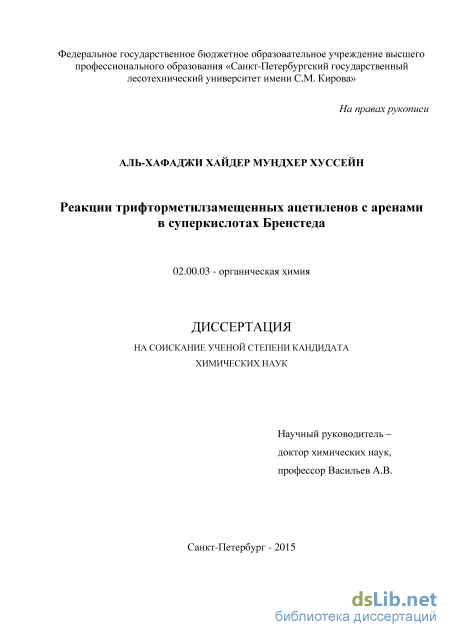 Федеральное государственное бюджетное образовательное учреждение высшего профессионального образования «Санкт-Петербургский государственный лесотехнический университет имени С.М. Кирова»

На правах рукописи

АЛЬ-ХАФАДЖИ ХАЙДЕР МУНДХЕР ХУССЕЙН

Реакции трифторметилзамещенных ацетиленов с аренами в суперкислотах Бренстеда

02.00.03 - органическая химия

ДИССЕРТАЦИЯ

НА СОИСКАНИЕ УЧЕНОЙ СТЕПЕНИ КАНДИДАТА ХИМИЧЕСКИХ НАУК

Научный руководитель –
доктор химических наук,
профессор Васильев А.В.

Санкт-Петербург - 2015

dsLib.net
библиотека диссертаций